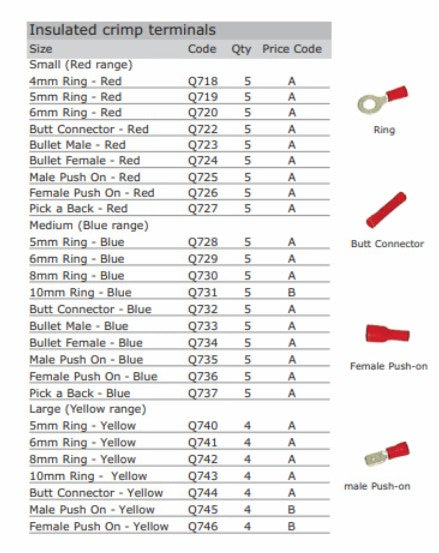 Insulated crimp terminals

| Size | Code | Qty | Price Code |
|---|---|---|---|
| Small (Red range) | | | |
| 4mm Ring - Red | Q718 | 5 | A |
| 5mm Ring - Red | Q719 | 5 | A |
| 6mm Ring - Red | Q720 | 5 | A |
| Butt Connector - Red | Q722 | 5 | A |
| Bullet Male - Red | Q723 | 5 | A |
| Bullet Female - Red | Q724 | 5 | A |
| Male Push On - Red | Q725 | 5 | A |
| Female Push On - Red | Q726 | 5 | A |
| Pick a Back - Red | Q727 | 5 | A |
| Medium (Blue range) | | | |
| 5mm Ring - Blue | Q728 | 5 | A |
| 6mm Ring - Blue | Q729 | 5 | A |
| 8mm Ring - Blue | Q730 | 5 | A |
| 10mm Ring - Blue | Q731 | 5 | B |
| Butt Connector - Blue | Q732 | 5 | A |
| Bullet Male - Blue | Q733 | 5 | A |
| Bullet Female - Blue | Q734 | 5 | A |
| Male Push On - Blue | Q735 | 5 | A |
| Female Push On - Blue | Q736 | 5 | A |
| Pick a Back - Blue | Q737 | 5 | A |
| Large (Yellow range) | | | |
| 5mm Ring - Yellow | Q740 | 4 | A |
| 6mm Ring - Yellow | Q741 | 4 | A |
| 8mm Ring - Yellow | Q742 | 4 | A |
| 10mm Ring - Yellow | Q743 | 4 | A |
| Butt Connector - Yellow | Q744 | 4 | A |
| Male Push On - Yellow | Q745 | 4 | B |
| Female Push On - Yellow | Q746 | 4 | B |

Ring

Butt Connector

Female Push-on

male Push-on